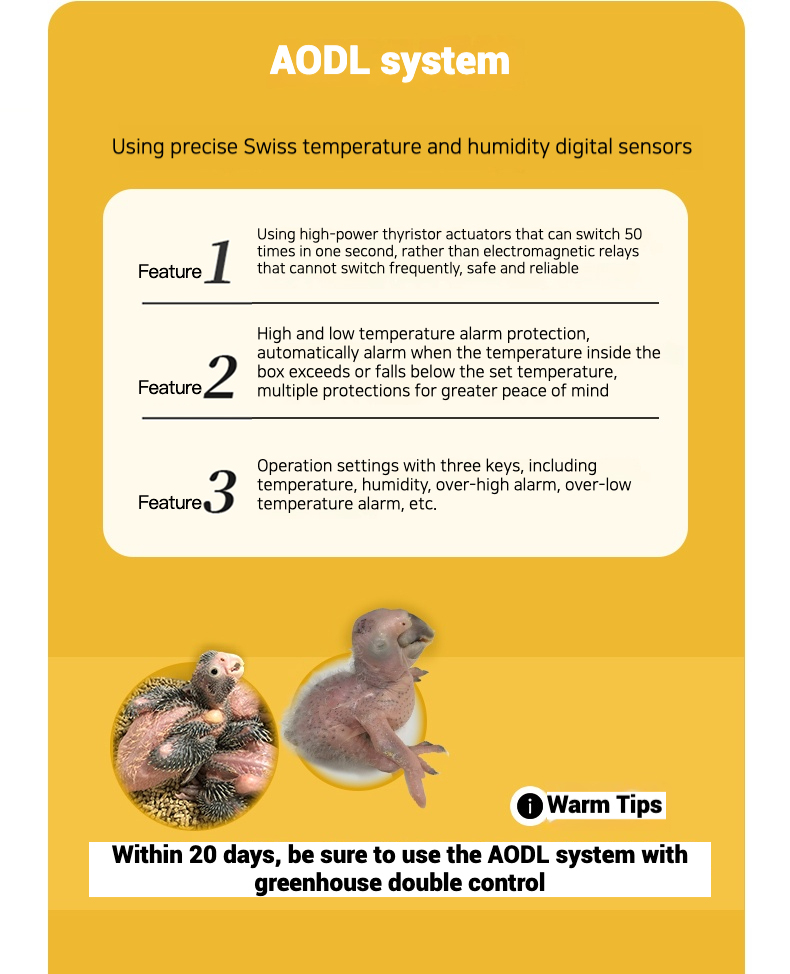 AODL system

Using precise Swiss temperature and humidity digital sensors

Feature 1
Using high-power thyristor actuators that can switch 50 times in one second, rather than electromagnetic relays that cannot switch frequently, safe and reliable

Feature 2
High and low temperature alarm protection, automatically alarm when the temperature inside the box exceeds or falls below the set temperature, multiple protections for greater peace of mind

Feature 3
Operation settings with three keys, including temperature, humidity, over-high alarm, over-low temperature alarm, etc.

i Warm Tips

Within 20 days, be sure to use the AODL system with greenhouse double control